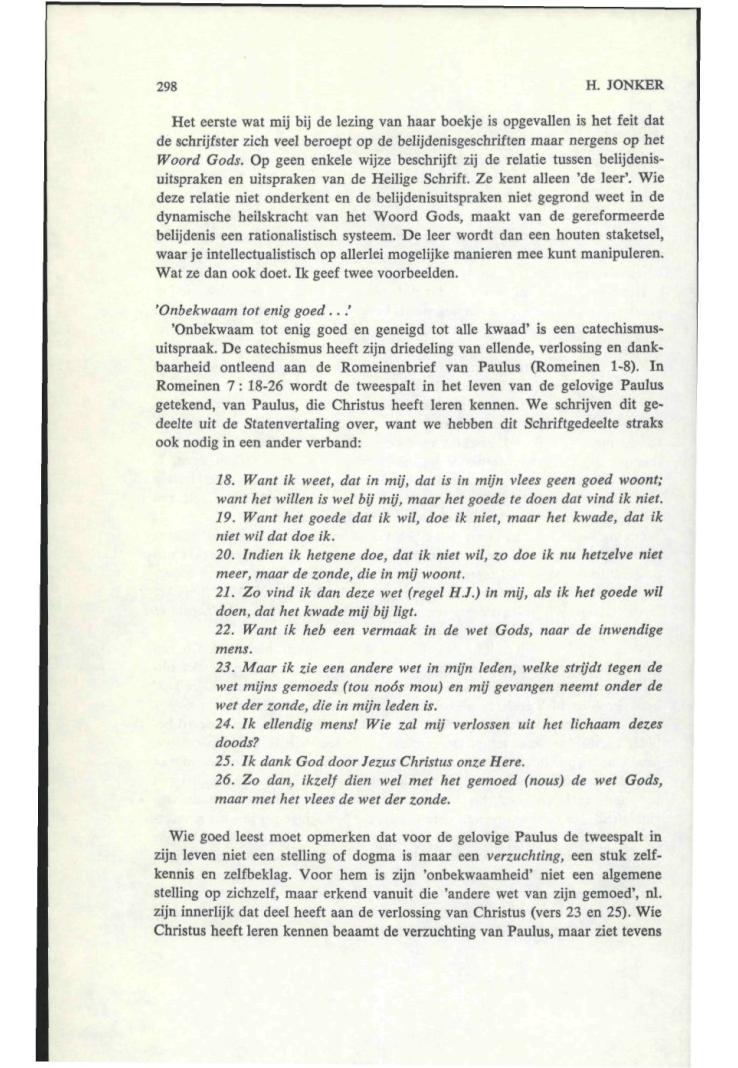 298

H. JONKER

Het eerste wat mij bij de lezing van haar boekje is opgevallen is het feit dat de schrijfster zich veel beroept op de belijdenisgeschriften maar nergens op het Woord Gods. Op geen enkele wijze beschrijft zij de relatie tussen belijdenisuitspraken en uitspraken van de Heilige Schrift. Ze kent alleen 'de leer'. Wie deze relatie niet onderkent en de belijdenisuitspraken niet gegrond weet in de dynamische heilskracht van het Woord Gods, maakt van de gereformeerde belijdenis een rationalistisch systeem. De leer wordt dan een houten staketsel, waar je intellectualistisch op allerlei mogelijke manieren mee kunt manipuleren. Wat ze dan ook doet. Ik geef twee voorbeelden.

'Onbekwaam tot enig goed . . .'

'Onbekwaam tot enig goed en geneigd tot alle kwaad' is een catechismusuitspraak. De catechismus heeft zijn driedeling van ellende, verlossing en dankbaarheid ontleend aan de Romeinenbrief van Paulus (Romeinen 1-8). In Romeinen 7 : 18-26 wordt de tweespalt in het leven van de gelovige Paulus getekend, van Paulus, die Christus heeft leren kennen. We schrijven dit gedeelte uit de Statenvertaling over, want we hebben dit Schriftgedeelte straks ook nodig in een ander verband:

18. Want ik weet, dat in mij, dat is in mijn vlees geen goed woont; want het willen is wel bij mij, maar het goede te doen dat vind ik niet.
19. Want het goede dat ik wil, doe ik niet, maar het kwade, dat ik niet wil dat doe ik.
20. Indien ik hetgene doe, dat ik niet wil, zo doe ik nu hetzelve niet meer, maar de zonde, die in mij woont.
21. Zo vind ik dan deze wet (regel H.J.) in mij, als ik het goede wil doen, dat het kwade mij bij ligt.
22. Want ik heb een vermaak in de wet Gods, naar de inwendige mens.
23. Maar ik zie een andere wet in mijn leden, welke strijdt tegen de wet mijns gemoeds (tou noós mou) en mij gevangen neemt onder de wet der zonde, die in mijn leden is.
24. Ik ellendig mens! Wie zal mij verlossen uit het lichaam dezes doods?
25. Ik dank God door Jezus Christus onze Here.
26. Zo dan, ikzelf dien wel met het gemoed (nous) de wet Gods, maar met het vlees de wet der zonde.

Wie goed leest moet opmerken dat voor de gelovige Paulus de tweespalt in zijn leven niet een stelling of dogma is maar een verzuchting, een stuk zelfkennis en zelfbeklag. Voor hem is zijn 'onbekwaamheid' niet een algemene stelling op zichzelf, maar erkend vanuit die 'andere wet van zijn gemoed', nl. zijn innerlijk dat deel heeft aan de verlossing van Christus (vers 23 en 25). Wie Christus heeft leren kennen beaamt de verzuchting van Paulus, maar ziet tevens